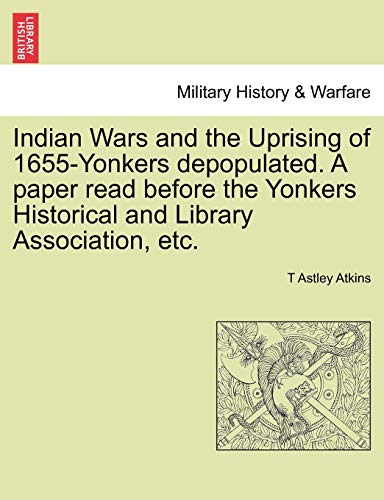 BRITISH LIBRARY

Military History & Warfare

Indian Wars and the Uprising of 1655-Yonkers depopulated. A paper read before the Yonkers Historical and Library Association, etc.

T Astley Atkins